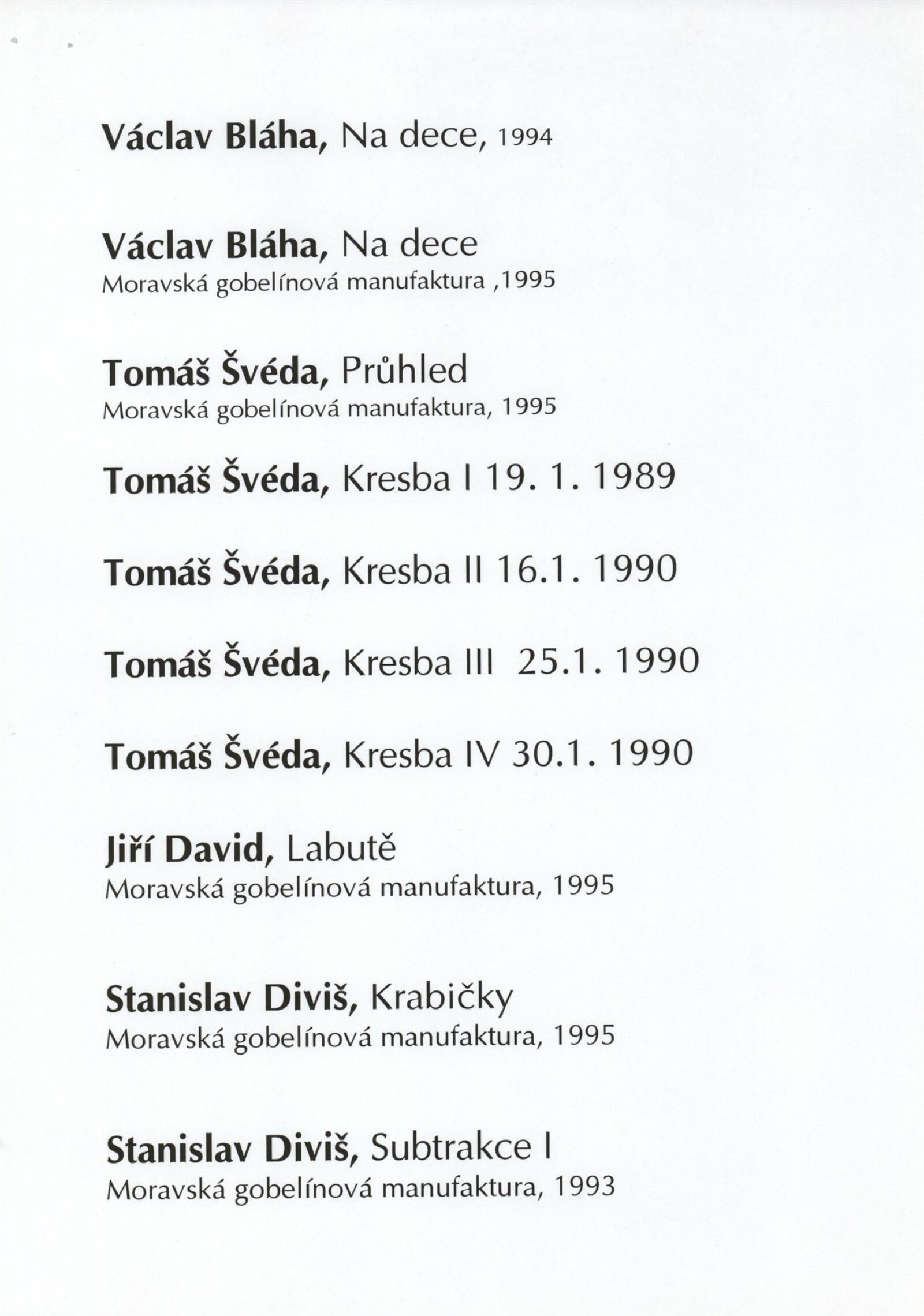 Václav Bláha, Na dece, 1994

Václav Bláha, Na dece
Moravská gobelínová manufaktura ,1995

Tomáš Švéda, Průhled
Moravská gobelínová manufaktura, 1995

Tomáš Švéda, Kresba I 19. 1. 1989

Tomáš Švéda, Kresba II 16.1. 1990

Tomáš Švéda, Kresba III 25.1. 1990

Tomáš Švéda, Kresba IV 30.1. 1990

Jiří David, Labutě
Moravská gobelínová manufaktura, 1995

Stanislav Diviš, Krabičky
Moravská gobelínová manufaktura, 1995

Stanislav Diviš, Subtrakce I
Moravská gobelínová manufaktura, 1993